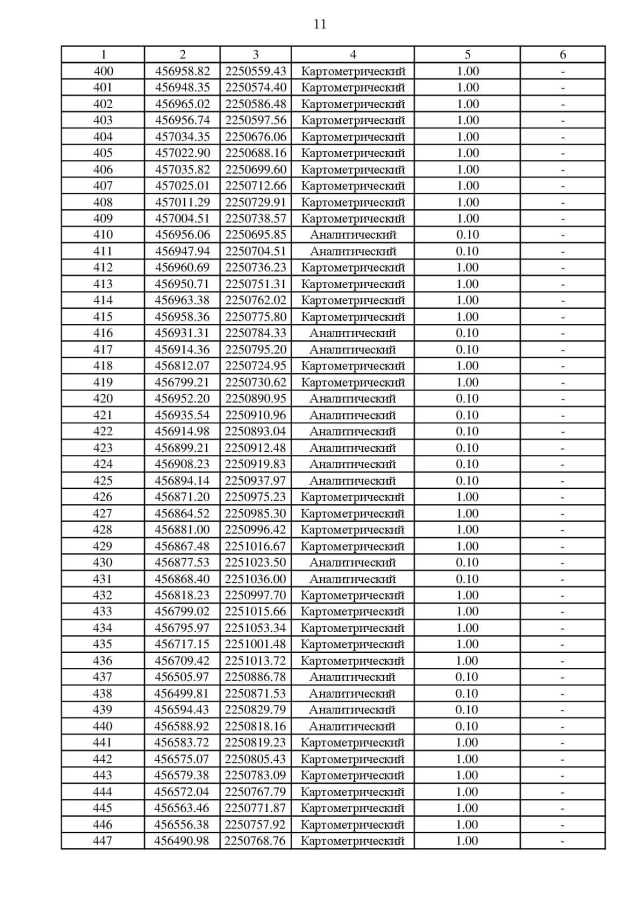 11

| 1 | 2 | 3 | 4 | 5 | 6 |
|---|---|---|---|---|---|
| 400 | 456958.82 | 2250559.43 | Картометрический | 1.00 | - |
| 401 | 456948.35 | 2250574.40 | Картометрический | 1.00 | - |
| 402 | 456965.02 | 2250586.48 | Картометрический | 1.00 | - |
| 403 | 456956.74 | 2250597.56 | Картометрический | 1.00 | - |
| 404 | 457034.35 | 2250676.06 | Картометрический | 1.00 | - |
| 405 | 457022.90 | 2250688.16 | Картометрический | 1.00 | - |
| 406 | 457035.82 | 2250699.60 | Картометрический | 1.00 | - |
| 407 | 457025.01 | 2250712.66 | Картометрический | 1.00 | - |
| 408 | 457011.29 | 2250729.91 | Картометрический | 1.00 | - |
| 409 | 457004.51 | 2250738.57 | Картометрический | 1.00 | - |
| 410 | 456956.06 | 2250695.85 | Аналитический | 0.10 | - |
| 411 | 456947.94 | 2250704.51 | Аналитический | 0.10 | - |
| 412 | 456960.69 | 2250736.23 | Картометрический | 1.00 | - |
| 413 | 456950.71 | 2250751.31 | Картометрический | 1.00 | - |
| 414 | 456963.38 | 2250762.02 | Картометрический | 1.00 | - |
| 415 | 456958.36 | 2250775.80 | Картометрический | 1.00 | - |
| 416 | 456931.31 | 2250784.33 | Аналитический | 0.10 | - |
| 417 | 456914.36 | 2250795.20 | Аналитический | 0.10 | - |
| 418 | 456812.07 | 2250724.95 | Картометрический | 1.00 | - |
| 419 | 456799.21 | 2250730.62 | Картометрический | 1.00 | - |
| 420 | 456952.20 | 2250890.95 | Аналитический | 0.10 | - |
| 421 | 456935.54 | 2250910.96 | Аналитический | 0.10 | - |
| 422 | 456914.98 | 2250893.04 | Аналитический | 0.10 | - |
| 423 | 456899.21 | 2250912.48 | Аналитический | 0.10 | - |
| 424 | 456908.23 | 2250919.83 | Аналитический | 0.10 | - |
| 425 | 456894.14 | 2250937.97 | Аналитический | 0.10 | - |
| 426 | 456871.20 | 2250975.23 | Картометрический | 1.00 | - |
| 427 | 456864.52 | 2250985.30 | Картометрический | 1.00 | - |
| 428 | 456881.00 | 2250996.42 | Картометрический | 1.00 | - |
| 429 | 456867.48 | 2251016.67 | Картометрический | 1.00 | - |
| 430 | 456877.53 | 2251023.50 | Аналитический | 0.10 | - |
| 431 | 456868.40 | 2251036.00 | Аналитический | 0.10 | - |
| 432 | 456818.23 | 2250997.70 | Картометрический | 1.00 | - |
| 433 | 456799.02 | 2251015.66 | Картометрический | 1.00 | - |
| 434 | 456795.97 | 2251053.34 | Картометрический | 1.00 | - |
| 435 | 456717.15 | 2251001.48 | Картометрический | 1.00 | - |
| 436 | 456709.42 | 2251013.72 | Картометрический | 1.00 | - |
| 437 | 456505.97 | 2250886.78 | Аналитический | 0.10 | - |
| 438 | 456499.81 | 2250871.53 | Аналитический | 0.10 | - |
| 439 | 456594.43 | 2250829.79 | Аналитический | 0.10 | - |
| 440 | 456588.92 | 2250818.16 | Аналитический | 0.10 | - |
| 441 | 456583.72 | 2250819.23 | Картометрический | 1.00 | - |
| 442 | 456575.07 | 2250805.43 | Картометрический | 1.00 | - |
| 443 | 456579.38 | 2250783.09 | Картометрический | 1.00 | - |
| 444 | 456572.04 | 2250767.79 | Картометрический | 1.00 | - |
| 445 | 456563.46 | 2250771.87 | Картометрический | 1.00 | - |
| 446 | 456556.38 | 2250757.92 | Картометрический | 1.00 | - |
| 447 | 456490.98 | 2250768.76 | Картометрический | 1.00 | - |